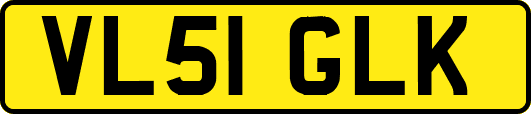 VL51 GLK